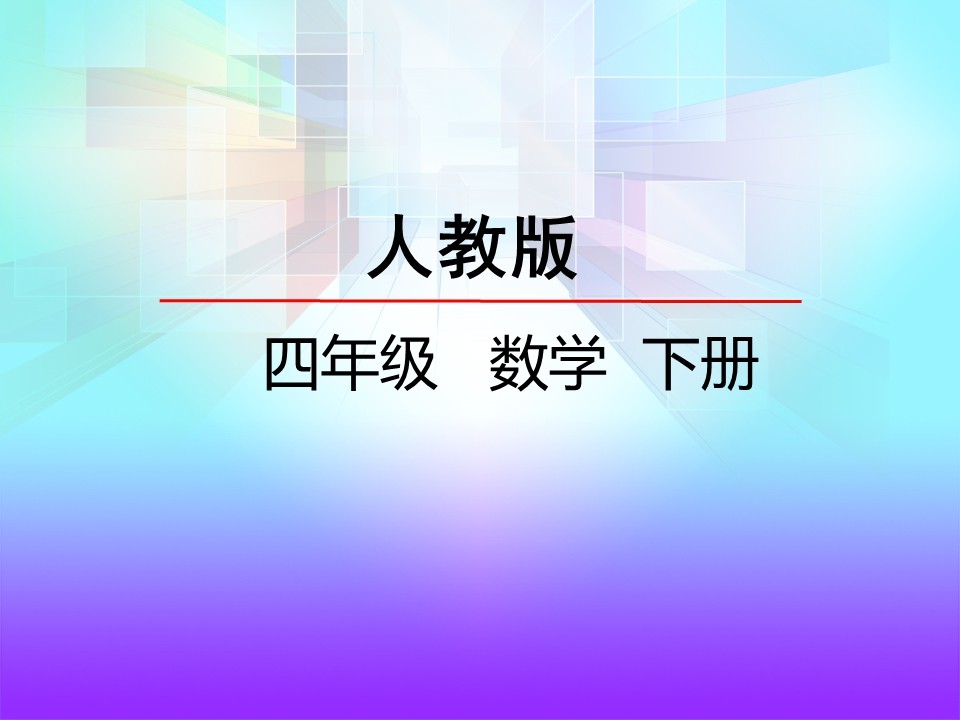 人教版

四年级 数学 下册